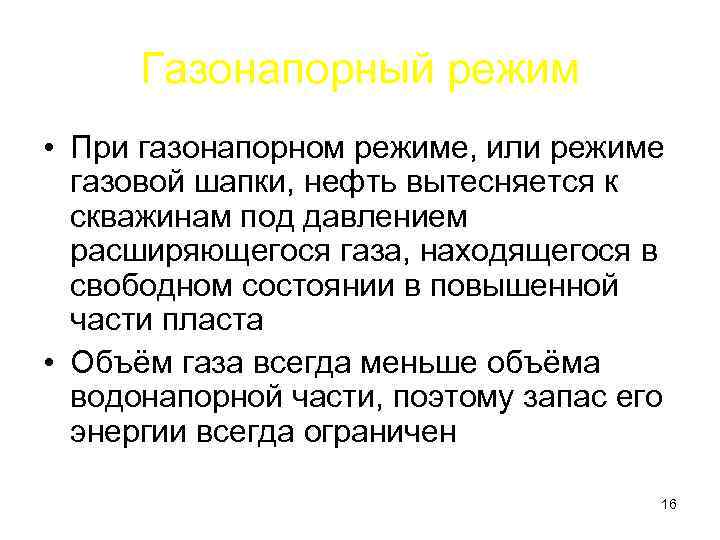 Газонапорный режим

• При газонапорном режиме, или режиме газовой шапки, нефть вытесняется к скважинам под давлением расширяющегося газа, находящегося в свободном состоянии в повышенной части пласта

• Объём газа всегда меньше объёма водонапорной части, поэтому запас его энергии всегда ограничен

16